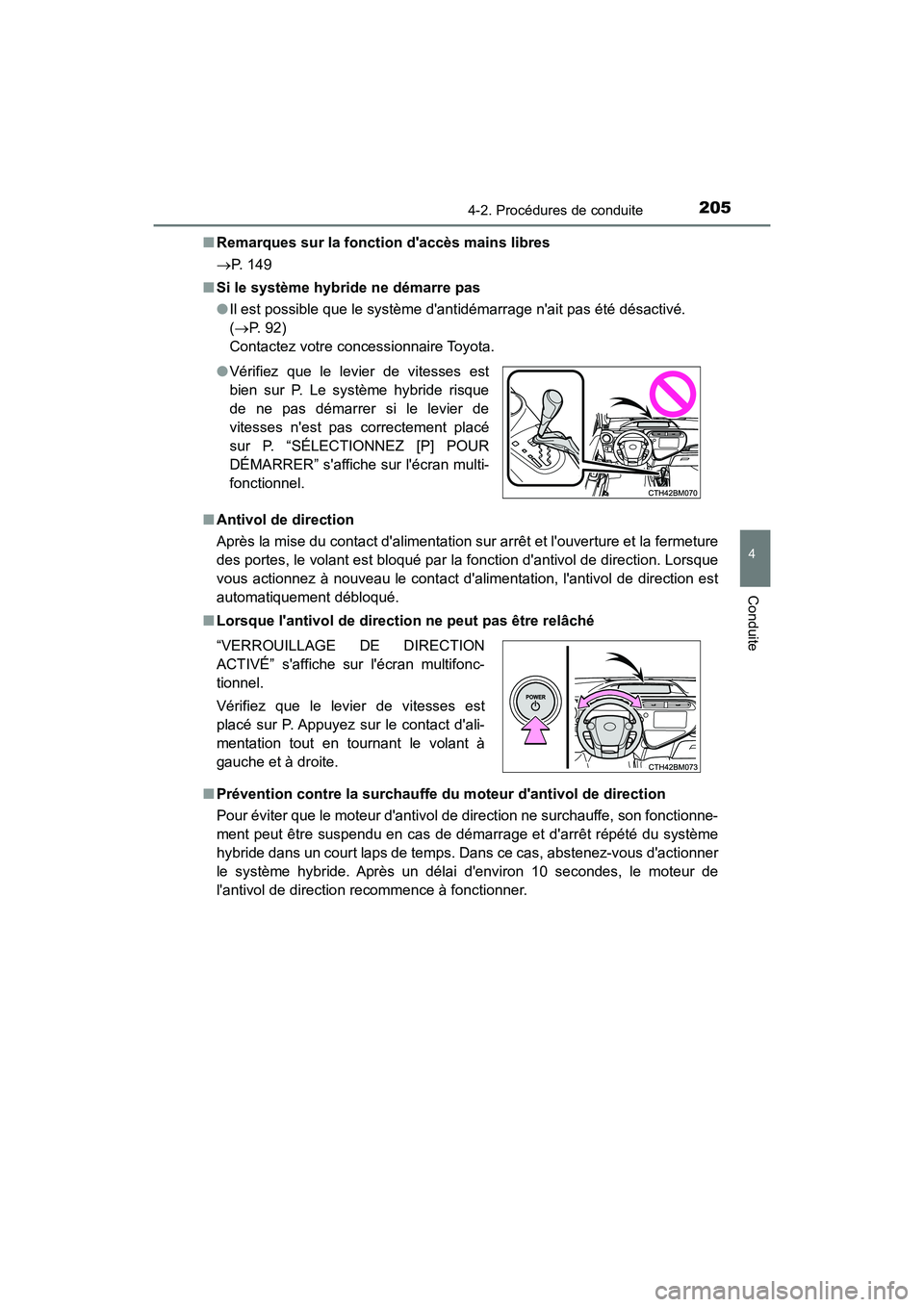 4-2. Procédures de conduite

205

■ Remarques sur la fonction d'accès mains libres

→P. 149

■ Si le système hybride ne démarre pas

● Il est possible que le système d'antidémarrage n'ait pas été désactivé. (→P. 92)
Contactez votre concessionnaire Toyota.

● Vérifiez que le levier de vitesses est bien sur P. Le système hybride risque de ne pas démarrer si le levier de vitesses n'est pas correctement placé sur P. “SÉLECTIONNEZ [P] POUR DÉMARRER” s'affiche sur l'écran multifonctionnel.

CTH42BM070

■ Antivol de direction

Après la mise du contact d'alimentation sur arrêt et l'ouverture et la fermeture des portes, le volant est bloqué par la fonction d'antivol de direction. Lorsque vous actionnez à nouveau le contact d'alimentation, l'antivol de direction est automatiquement débloqué.

■ Lorsque l'antivol de direction ne peut pas être relâché

“VERROUILLAGE DE DIRECTION ACTIVÉ” s'affiche sur l'écran multifonctionnel.

Vérifiez que le levier de vitesses est placé sur P. Appuyez sur le contact d'alimentation tout en tournant le volant à gauche et à droite.

POWER

CTH42BM073

■ Prévention contre la surchauffe du moteur d'antivol de direction

Pour éviter que le moteur d'antivol de direction ne surchauffe, son fonctionnement peut être suspendu en cas de démarrage et d'arrêt répété du système hybride dans un court laps de temps. Dans ce cas, abstenez-vous d'actionner le système hybride. Après un délai d'environ 10 secondes, le moteur de l'antivol de direction recommence à fonctionner.

4

Conduite

carmanualsonline.info